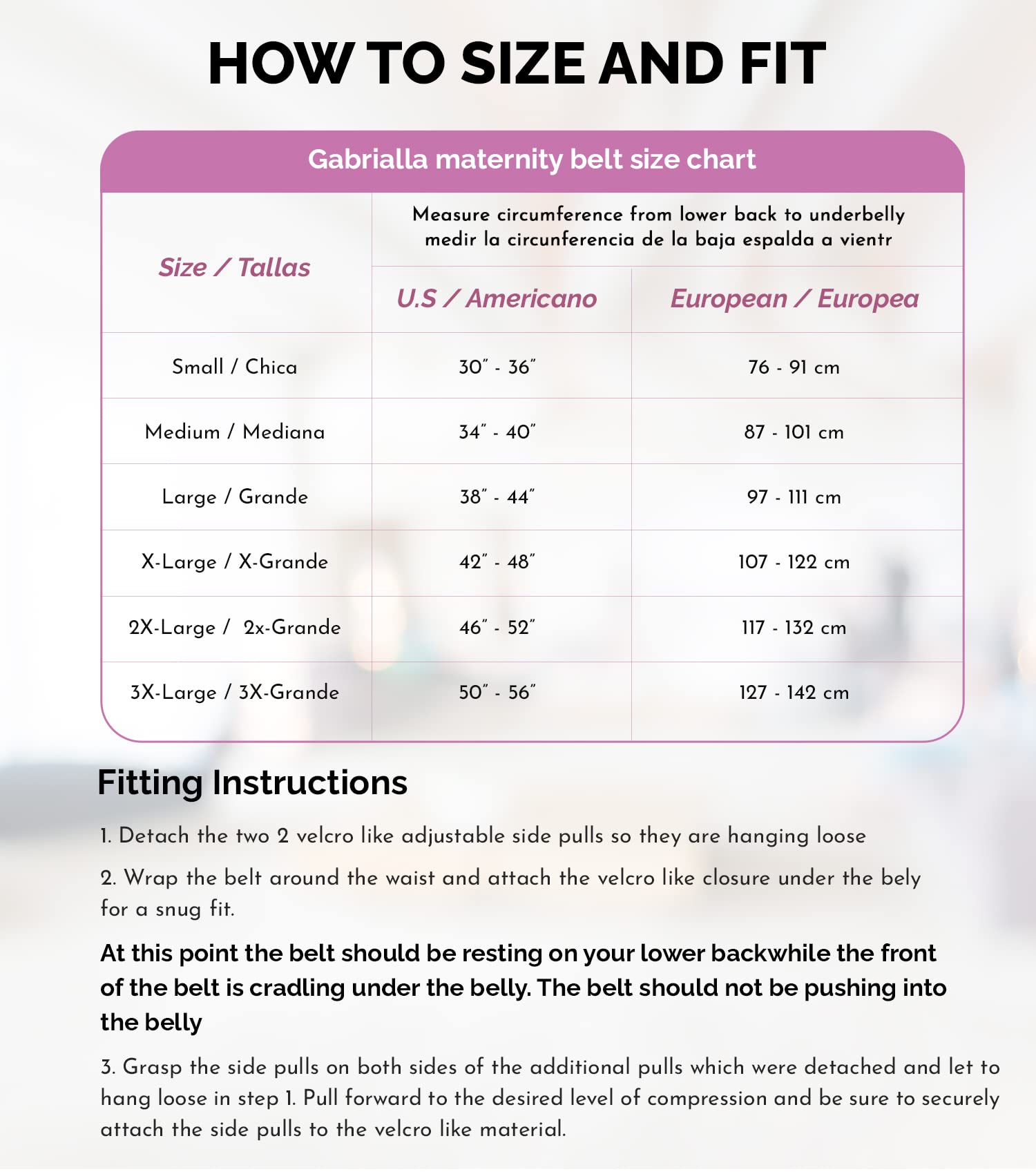 HOW TO SIZE AND FIT

Gabrialla maternity belt size chart

| Size / Tallas | Measure circumference from lower back to underbelly medir la circunferencia de la baja espalda a vientr | |
|---|---|---|
| | U.S / Americano | European / Europea |
| Small / Chica | 30" - 36" | 76 - 91 cm |
| Medium / Mediana | 34" - 40" | 87 - 101 cm |
| Large / Grande | 38" - 44" | 97 - 111 cm |
| X-Large / X-Grande | 42" - 48" | 107 - 122 cm |
| 2X-Large / 2x-Grande | 46" - 52" | 117 - 132 cm |
| 3X-Large / 3X-Grande | 50" - 56" | 127 - 142 cm |

Fitting Instructions

1. Detach the two 2 velcro like adjustable side pulls so they are hanging loose

2. Wrap the belt around the waist and attach the velcro like closure under the bely for a snug fit.

At this point the belt should be resting on your lower backwhile the front of the belt is cradling under the belly. The belt should not be pushing into the belly

3. Grasp the side pulls on both sides of the additional pulls which were detached and let to hang loose in step 1. Pull forward to the desired level of compression and be sure to securely attach the side pulls to the velcro like material.